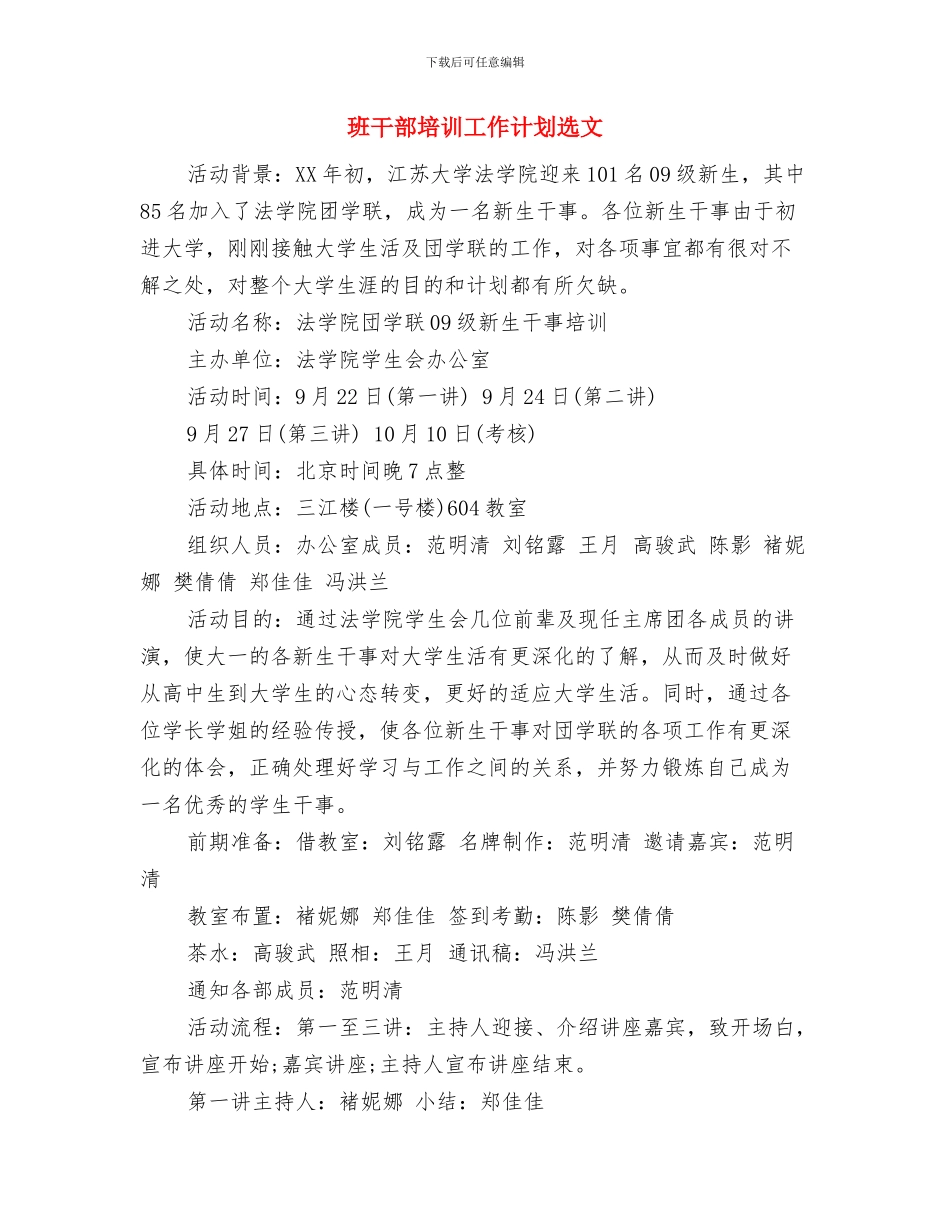 下载后可任意编辑

班干部培训工作计划选文

活动背景：XX年初，江苏大学法学院迎来101名09级新生，其中85名加入了法学院团学联，成为一名新生干事。各位新生干事由于初进大学，刚刚接触大学生活及团学联的工作，对各项事宜都有很对不解之处，对整个大学生涯的目的和计划都有所欠缺。

活动名称：法学院团学联09级新生干事培训

主办单位：法学院学生会办公室

活动时间：9月22日(第一讲) 9月24日(第二讲)

9月27日(第三讲) 10月10日(考核)

具体时间：北京时间晚7点整

活动地点：三江楼(一号楼)604教室

组织人员：办公室成员：范明清 刘铭露 王月 高骏武 陈影 褚妮娜 樊倩倩 郑佳佳 冯洪兰

活动目的：通过法学院学生会几位前辈及现任主席团各成员的讲演，使大一的各新生干事对大学生活有更深化的了解，从而及时做好从高中生到大学生的心态转变，更好的适应大学生活。同时，通过各位学长学姐的经验传授，使各位新生干事对团学联的各项工作有更深化的体会，正确处理好学习与工作之间的关系，并努力锻炼自己成为一名优秀的学生干事。

前期准备：借教室：刘铭露 名牌制作：范明清 邀请嘉宾：范明清

教室布置：褚妮娜 郑佳佳 签到考勤：陈影 樊倩倩

茶水：高骏武 照相：王月 通讯稿：冯洪兰

通知各部成员：范明清

活动流程：第一至三讲：主持人迎接、介绍讲座嘉宾，致开场白，宣布讲座开始;嘉宾讲座;主持人宣布讲座结束。

第一讲主持人：褚妮娜 小结：郑佳佳